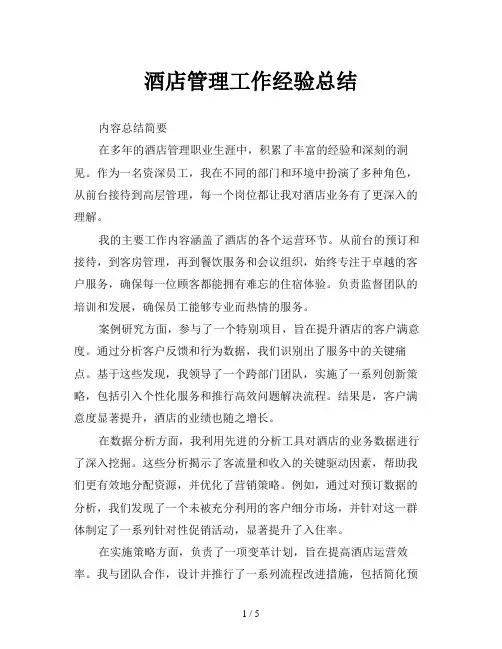 酒店管理工作经验总结

内容总结简要

在多年的酒店管理职业生涯中，积累了丰富的经验和深刻的洞见。作为一名资深员工，我在不同的部门和环境中扮演了多种角色，从前台接待到高层管理，每一个岗位都让我对酒店业务有了更深入的理解。

我的主要工作内容涵盖了酒店的各个运营环节。从前台的预订和接待，到客房管理，再到餐饮服务和会议组织，始终专注于卓越的客户服务，确保每一位顾客都能拥有难忘的住宿体验。负责监督团队的培训和发展，确保员工能够专业而热情的服务。

案例研究方面，参与了一个特别项目，旨在提升酒店的客户满意度。通过分析客户反馈和行为数据，我们识别出了服务中的关键痛点。基于这些发现，我领导了一个跨部门团队，实施了一系列创新策略，包括引入个性化服务和推行高效问题解决流程。结果是，客户满意度显著提升，酒店的业绩也随之增长。

在数据分析方面，我利用先进的分析工具对酒店的业务数据进行了深入挖掘。这些分析揭示了客流量和收入的关键驱动因素，帮助我们更有效地分配资源，并优化了营销策略。例如，通过对预订数据的分析，我们发现了一个未被充分利用的客户细分市场，并针对这一群体制定了一系列针对性促销活动，显著提升了入住率。

在实施策略方面，负责了一项变革计划，旨在提高酒店运营效率。我与团队合作，设计并推行了一系列流程改进措施，包括简化预

1 / 5